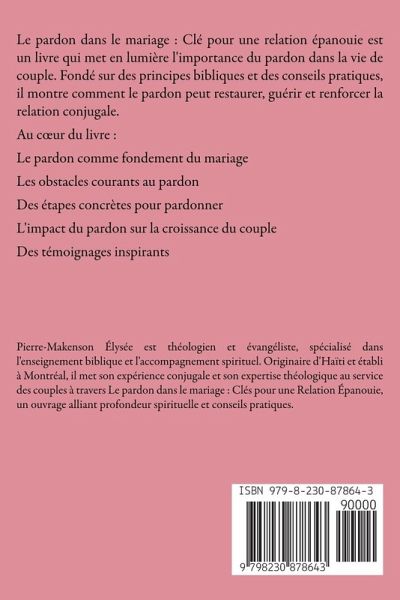 Le pardon dans le mariage : Clé pour une relation épanouie est un livre qui met en lumière l'importance du pardon dans la vie de couple. Fondé sur des principes bibliques et des conseils pratiques, il montre comment le pardon peut restaurer, guérir et renforcer la relation conjugale.

Au cœur du livre :

Le pardon comme fondement du mariage

Les obstacles courants au pardon

Des étapes concrètes pour pardonner

L'impact du pardon sur la croissance du couple

Des témoignages inspirants

Pierre-Makenson Élysée est théologien et évangéliste, spécialisé dans l'enseignement biblique et l'accompagnement spirituel. Originaire d'Haïti et établi à Montréal, il met son expérience conjugale et son expertise théologique au service des couples à travers Le pardon dans le mariage : Clés pour une Relation Épanouie, un ouvrage alliant profondeur spirituelle et conseils pratiques.

ISBN 979-8-230-87864-3

90000

9 798230 878643